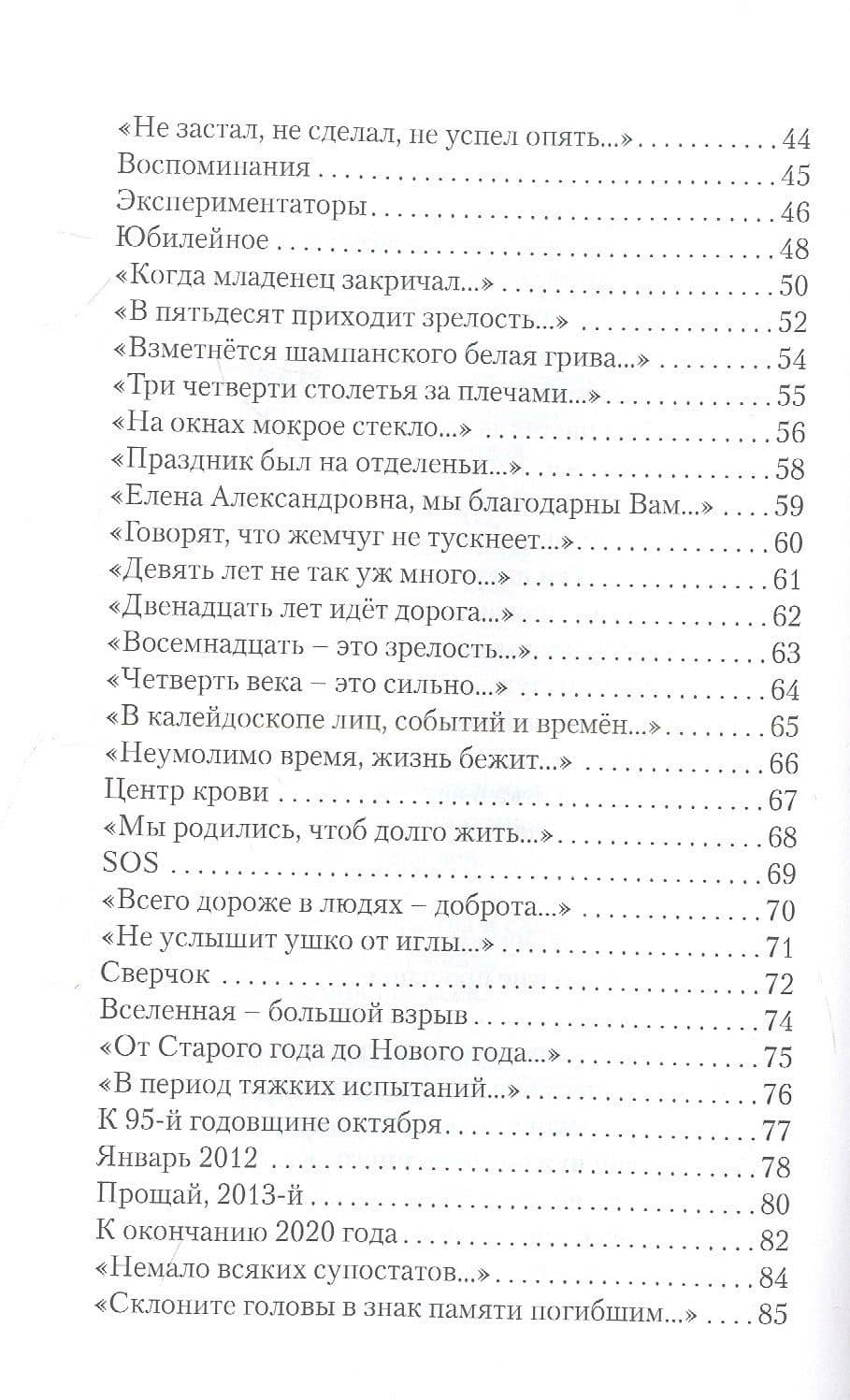 «Не застал, не сделал, не успел опять...» 44
Воспоминания 45
Экспериментаторы 46
Юбилейное 48
«Когда младенец закричал...» 50
«В пятьдесят приходит зрелость...» 52
«Взметнётся шампанского белая грива...» 54
«Три четверти столетья за плечами...» 55
«На окнах мокрое стекло...» 56
«Праздник был на отделеньи...» 58
«Елена Александровна, мы благодарны Вам...» 59
«Говорят, что жемчуг не тускнеет...» 60
«Девять лет не так уж много...» 61
«Двенадцать лет идёт дорога...» 62
«Восемнадцать – это зрелость...» 63
«Четверть века – это сильно...» 64
«В калейдоскопе лиц, событий и времён...» 65
«Неумолимо время, жизнь бежит...» 66
Центр крови 67
«Мы родились, чтоб долго жить...» 68
SOS 69
«Всего дороже в людях – доброта...» 70
«Не услышит ушко от иглы...» 71
Сверчок 72
Вселенная – большой взрыв 74
«От Старого года до Нового года...» 75
«В период тяжких испытаний...» 76
К 95-й годовщине октября 77
Январь 2012 78
Прощай, 2013-й 80
К окончанию 2020 года 82
«Немало всяких супостатов...» 84
«Склоните головы в знак памяти погибшим...» 85